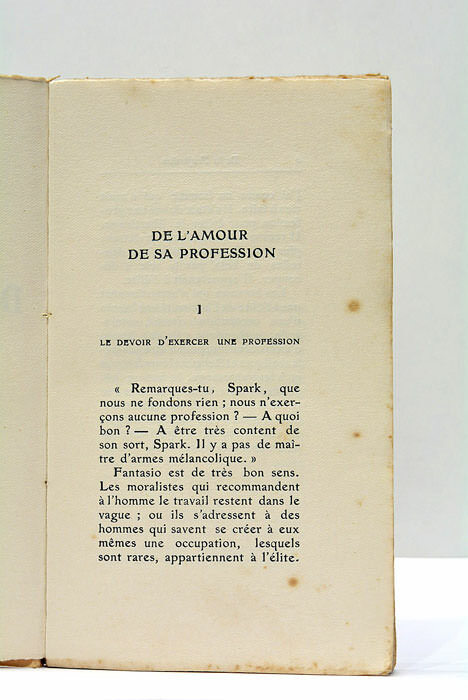 DE L'AMOUR
DE SA PROFESSION

I

LE DEVOIR D'EXERCER UNE PROFESSION

« Remarques-tu, Spark, que nous ne fondons rien ; nous n'exerçons aucune profession ? — A quoi bon ? — A être très content de son sort, Spark. Il y a pas de maître d'armes mélancolique. »

Fantasio est de très bon sens. Les moralistes qui recommandent à l'homme le travail restent dans le vague ; ou ils s'adressent à des hommes qui savent se créer à eux mêmes une occupation, lesquels sont rares, appartiennent à l'élite.